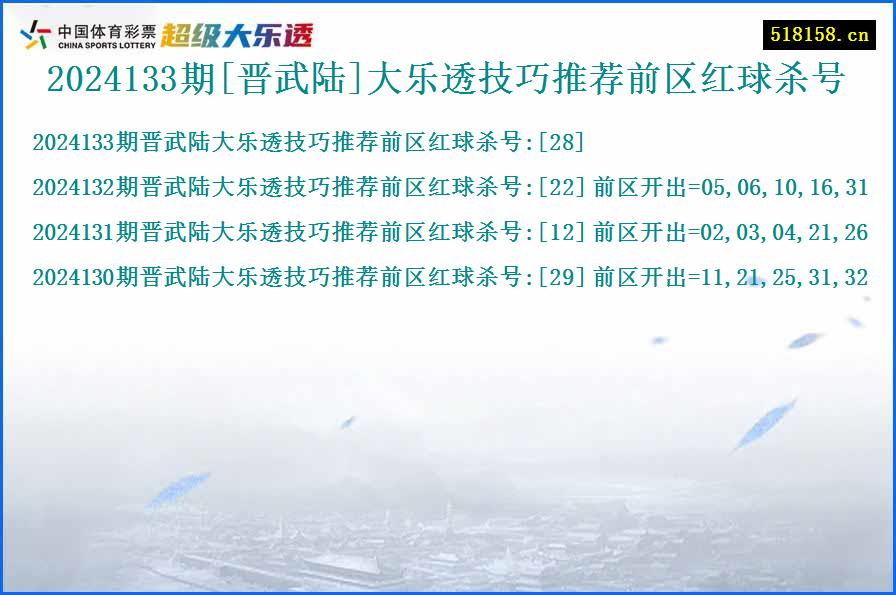 中国体育彩票
CHINA SPORTS LOTTERY
超级大乐透

518158.cn

2024133期[晋武陆]大乐透技巧推荐前区红球杀号

2024133期晋武陆大乐透技巧推荐前区红球杀号:[28]

2024132期晋武陆大乐透技巧推荐前区红球杀号:[22] 前区开出=05,06,10,16,31

2024131期晋武陆大乐透技巧推荐前区红球杀号:[12] 前区开出=02,03,04,21,26

2024130期晋武陆大乐透技巧推荐前区红球杀号:[29] 前区开出=11,21,25,31,32